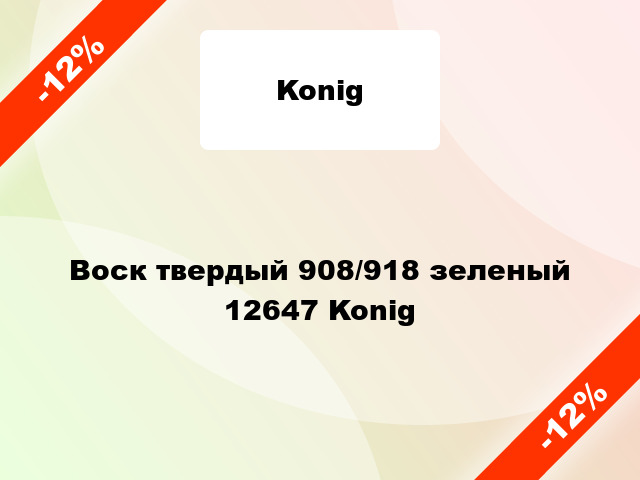 -12%

Konig

Воск твердый 908/918 зеленый 12647 Konig

-12%